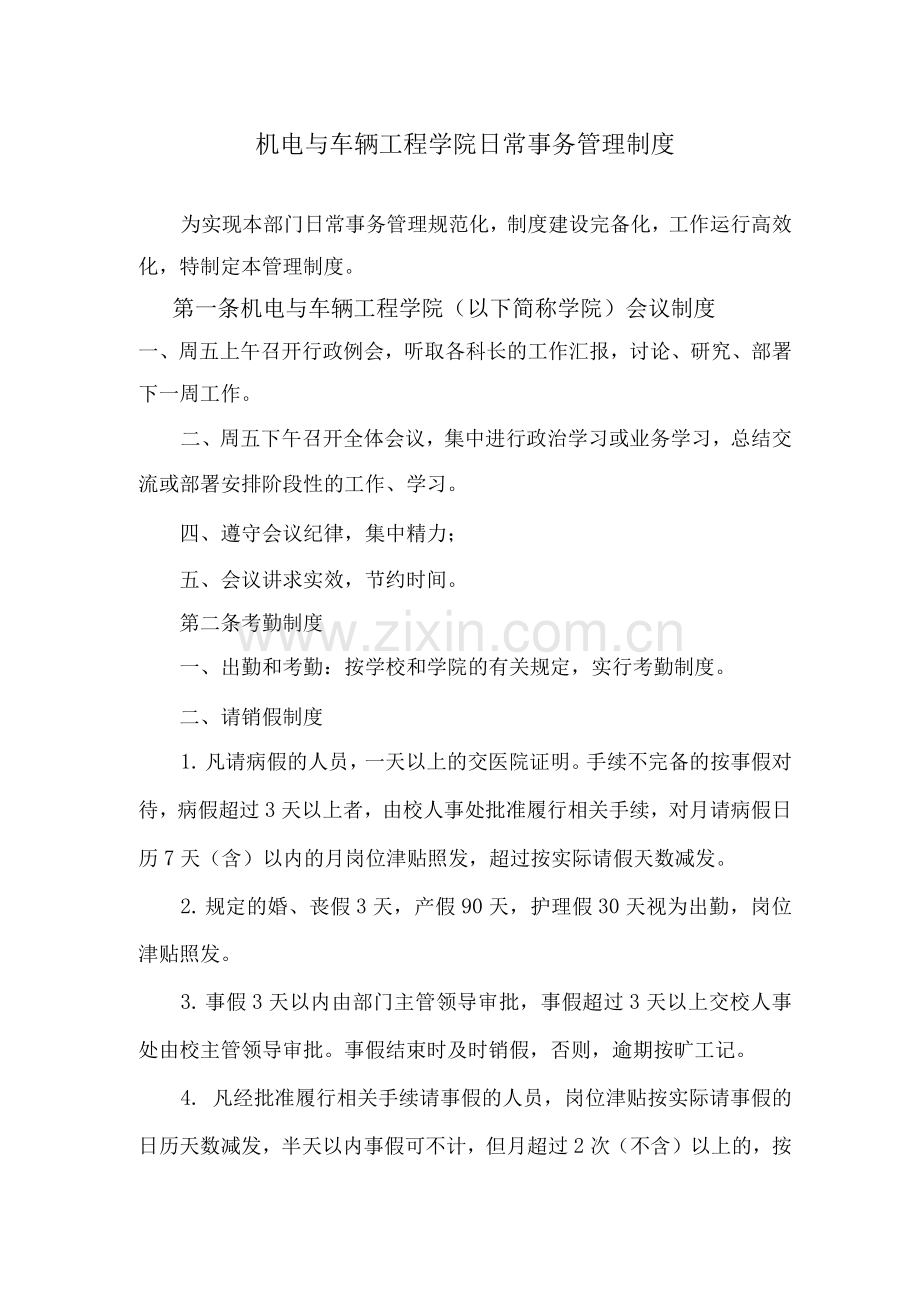 机电与车辆工程学院日常事务管理制度

为实现本部门日常事务管理规范化，制度建设完备化，工作运行高效化，特制定本管理制度。

第一条机电与车辆工程学院（以下简称学院）会议制度

一、周五上午召开行政例会，听取各科长的工作汇报，讨论、研究、部署下一周工作。

二、周五下午召开全体会议，集中进行政治学习或业务学习，总结交流或部署安排阶段性的工作、学习。

四、遵守会议纪律，集中精力；

五、会议讲求实效，节约时间。

第二条考勤制度

一、出勤和考勤：按学校和学院的有关规定，实行考勤制度。

二、请销假制度

1.凡请病假的人员，一天以上的交医院证明。手续不完备的按事假对待，病假超过3天以上者，由校人事处批准履行相关手续，对月请病假日历7天（含）以内的月岗位津贴照发，超过按实际请假天数减发。

2.规定的婚、丧假3天，产假90天，护理假30天视为出勤，岗位津贴照发。

3.事假3天以内由部门主管领导审批，事假超过3天以上交校人事处由校主管领导审批。事假结束时及时销假，否则，逾期按旷工记。

4.凡经批准履行相关手续请事假的人员，岗位津贴按实际请事假的日历天数减发，半天以内事假可不计，但月超过2次（不含）以上的，按

www.zixin.com.cn